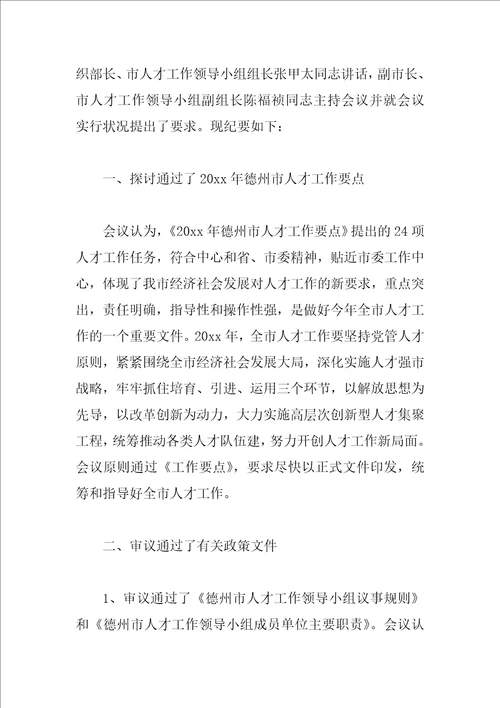 织部长、市人才工作领导小组组长张甲太同志讲话，副市长、市人才工作领导小组副组长陈福祯同志主持会议并就会议实行状况提出了要求。现纪要如下：

一、探讨通过了20xx年德州市人才工作要点

会议认为，《20xx年德州市人才工作要点》提出的24项人才工作任务，符合中心和省、市委精神，贴近市委工作中心，体现了我市经济社会发展对人才工作的新要求，重点突出，责任明确，指导性和操作性强，是做好今年全市人才工作的一个重要文件。20xx年，全市人才工作要坚持党管人才原则，紧紧围绕全市经济社会发展大局，深化实施人才强市战略，牢牢抓住培育、引进、运用三个环节，以解放思想为先导，以改革创新为动力，大力实施高层次创新型人才集聚工程，统筹推动各类人才队伍建，努力开创人才工作新局面。会议原则通过《工作要点》，要求尽快以正式文件印发，统筹和指导好全市人才工作。

二、审议通过了有关政策文件

1、审议通过了《德州市人才工作领导小组议事规则》和《德州市人才工作领导小组成员单位主要职责》。会议认